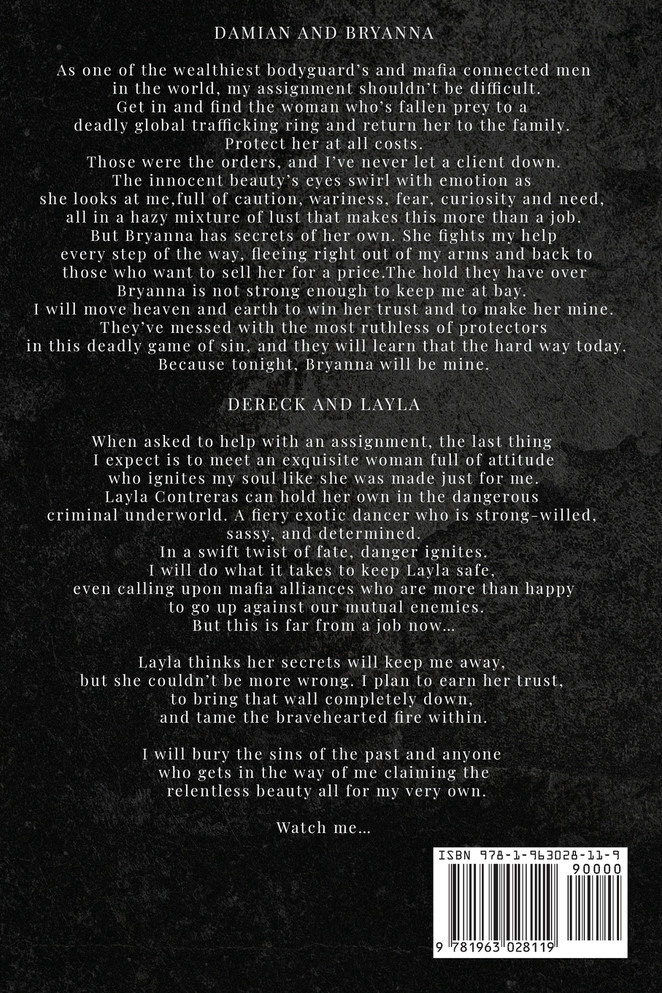 DAMIAN AND BRYANNA

As one of the wealthiest bodyguard's and mafia connected men in the world, my assignment shouldn't be difficult. Get in and find the woman who's fallen prey to a deadly global trafficking ring and return her to the family. Protect her at all costs. Those were the orders, and I've never let a client down. The innocent beauty's eyes swirl with emotion as she looks at me,full of caution, wariness, fear, curiosity and need, all in a hazy mixture of lust that makes this more than a job. But Bryanna has secrets of her own. She fights my help every step of the way, fleeing right out of my arms and back to those who want to sell her for a price.The hold they have over Bryanna is not strong enough to keep me at bay. I will move heaven and earth to win her trust and to make her mine. They've messed with the most ruthless of protectors in this deadly game of sin, and they will learn that the hard way today. Because tonight, Bryanna will be mine.

DERECK AND LAYLA

When asked to help with an assignment, the last thing I expect is to meet an exquisite woman full of attitude who ignites my soul like she was made just for me. Layla Contreras can hold her own in the dangerous criminal underworld. A fiery exotic dancer who is strong-willed, sassy, and determined. In a swift twist of fate, danger ignites. I will do what it takes to keep Layla safe, even calling upon mafia alliances who are more than happy to go up against our mutual enemies. But this is far from a job now...

Layla thinks her secrets will keep me away, but she couldn't be more wrong. I plan to earn her trust, to bring that wall completely down, and tame the bravehearted fire within.

I will bury the sins of the past and anyone who gets in the way of me claiming the relentless beauty all for my very own.

Watch me...

ISBN 978-1-963028-11-9
90000
9 781963 028119